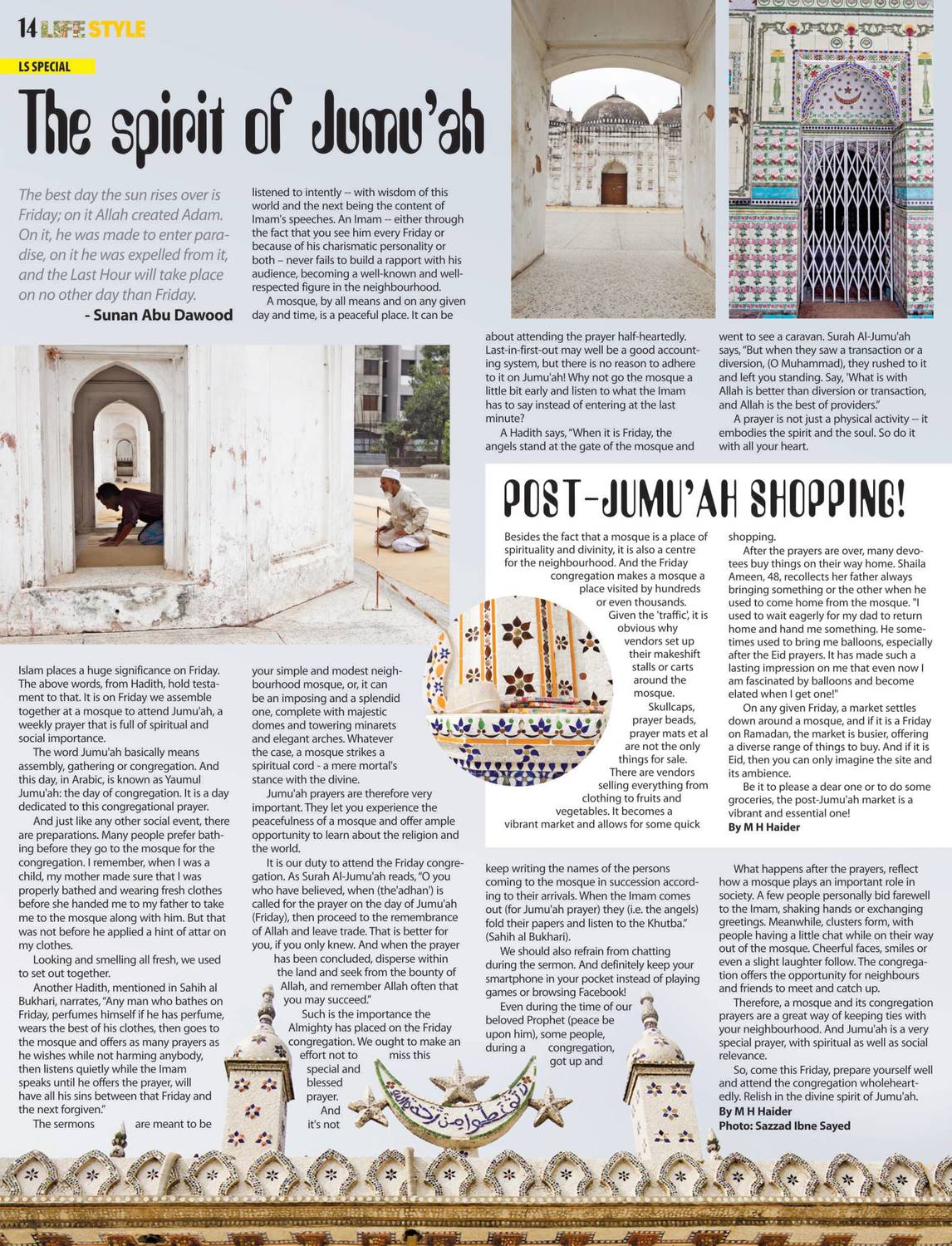 14 LIFE STYLE

LS SPECIAL

The spirit of Jumu'ah

The best day the sun rises over is Friday; on it Allah created Adam. On it, he was made to enter paradise, on it he was expelled from it, and the Last Hour will take place on no other day than Friday.
- Sunan Abu Dawood

Islam places a huge significance on Friday. The above words, from Hadith, hold testament to that. It is on Friday we assemble together at a mosque to attend Jumu'ah, a weekly prayer that is full of spiritual and social importance.

The word Jumu'ah basically means assembly, gathering or congregation. And this day, in Arabic, is known as Yaumul Jumu'ah: the day of congregation. It is a day dedicated to this congregational prayer.

And just like any other social event, there are preparations. Many people prefer bathing before they go to the mosque for the congregation. I remember, when I was a child, my mother made sure that I was properly bathed and wearing fresh clothes before she handed me to my father to take me to the mosque along with him. But that was not before he applied a hint of attar on my clothes.

Looking and smelling all fresh, we used to set out together.

Another Hadith, mentioned in Sahih al Bukhari, narrates, "Any man who bathes on Friday, perfumes himself if he has perfume, wears the best of his clothes, then goes to the mosque and offers as many prayers as he wishes while not harming anybody, then listens quietly while the Imam speaks until he offers the prayer, will have all his sins between that Friday and the next forgiven."

The sermons are meant to be listened to intently -- with wisdom of this world and the next being the content of Imam's speeches. An Imam -- either through the fact that you see him every Friday or because of his charismatic personality or both – never fails to build a rapport with his audience, becoming a well-known and well-respected figure in the neighbourhood.

A mosque, by all means and on any given day and time, is a peaceful place. It can be your simple and modest neighbourhood mosque, or, it can be an imposing and a splendid one, complete with majestic domes and towering minarets and elegant arches. Whatever the case, a mosque strikes a spiritual cord - a mere mortal's stance with the divine.

Jumu'ah prayers are therefore very important. They let you experience the peacefulness of a mosque and offer ample opportunity to learn about the religion and the world.

It is our duty to attend the Friday congregation. As Surah Al-Jumu'ah reads, "O you who have believed, when (the'adhan') is called for the prayer on the day of Jumu'ah (Friday), then proceed to the remembrance of Allah and leave trade. That is better for you, if you only knew. And when the prayer has been concluded, disperse within the land and seek from the bounty of Allah, and remember Allah often that you may succeed."

Such is the importance the Almighty has placed on the Friday congregation. We ought to make an effort not to miss this special and blessed prayer. And it's not about attending the prayer half-heartedly. Last-in-first-out may well be a good accounting system, but there is no reason to adhere to it on Jumu'ah! Why not go the mosque a little bit early and listen to what the Imam has to say instead of entering at the last minute?

A Hadith says, "When it is Friday, the angels stand at the gate of the mosque and keep writing the names of the persons coming to the mosque in succession according to their arrivals. When the Imam comes out (for Jumu'ah prayer) they (i.e. the angels) fold their papers and listen to the Khutba." (Sahih al Bukhari).

We should also refrain from chatting during the sermon. And definitely keep your smartphone in your pocket instead of playing games or browsing Facebook!

Even during the time of our beloved Prophet (peace be upon him), some people, during a congregation, got up and went to see a caravan. Surah Al-Jumu'ah says, "But when they saw a transaction or a diversion, (O Muhammad), they rushed to it and left you standing. Say, 'What is with Allah is better than diversion or transaction, and Allah is the best of providers."

A prayer is not just a physical activity -- it embodies the spirit and the soul. So do it with all your heart.

What happens after the prayers, reflect how a mosque plays an important role in society. A few people personally bid farewell to the Imam, shaking hands or exchanging greetings. Meanwhile, clusters form, with people having a little chat while on their way out of the mosque. Cheerful faces, smiles or even a slight laughter follow. The congregation offers the opportunity for neighbours and friends to meet and catch up.

Therefore, a mosque and its congregation prayers are a great way of keeping ties with your neighbourhood. And Jumu'ah is a very special prayer, with spiritual as well as social relevance.

So, come this Friday, prepare yourself well and attend the congregation wholeheartedly. Relish in the divine spirit of Jumu'ah.
By M H Haider
Photo: Sazzad Ibne Sayed

POST-JUMU'AH SHOPPING!

Besides the fact that a mosque is a place of spirituality and divinity, it is also a centre for the neighbourhood. And the Friday congregation makes a mosque a place visited by hundreds or even thousands. Given the 'traffic', it is obvious why vendors set up their makeshift stalls or carts around the mosque. Skullcaps, prayer beads, prayer mats et al are not the only things for sale. There are vendors selling everything from clothing to fruits and vegetables. It becomes a vibrant market and allows for some quick shopping.

After the prayers are over, many devotees buy things on their way home. Shaila Ameen, 48, recollects her father always bringing something or the other when he used to come home from the mosque. "I used to wait eagerly for my dad to return home and hand me something. He sometimes used to bring me balloons, especially after the Eid prayers. It has made such a lasting impression on me that even now I am fascinated by balloons and become elated when I get one!"

On any given Friday, a market settles down around a mosque, and if it is a Friday on Ramadan, the market is busier, offering a diverse range of things to buy. And if it is Eid, then you can only imagine the site and its ambience.

Be it to please a dear one or to do some groceries, the post-Jumu'ah market is a vibrant and essential one!
By M H Haider